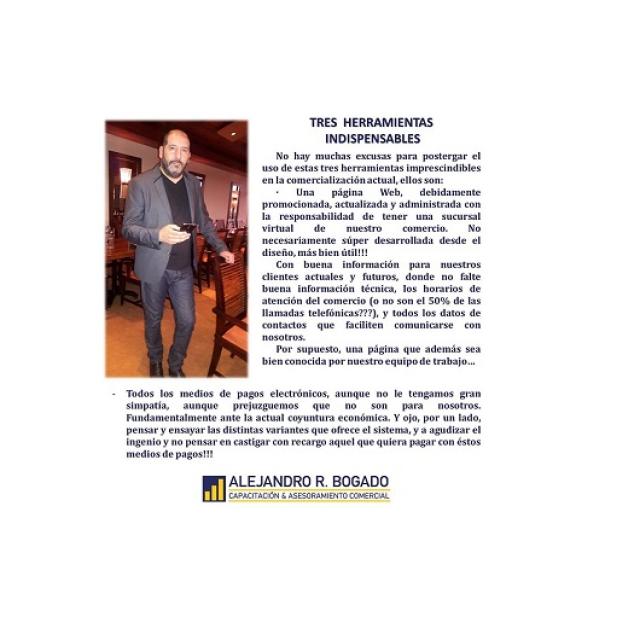 TRES HERRAMIENTAS INDISPENSABLES

No hay muchas excusas para postergar el uso de estas tres herramientas imprescindibles en la comercialización actual, ellos son:

· Una página Web, debidamente promocionada, actualizada y administrada con la responsabilidad de tener una sucursal virtual de nuestro comercio. No necesariamente súper desarrollada desde el diseño, más bien útil!!!

Con buena información para nuestros clientes actuales y futuros, donde no falte buena información técnica, los horarios de atención del comercio (o no son el 50% de las llamadas telefónicas???), y todos los datos de contactos que faciliten comunicarse con nosotros.

Por supuesto, una página que además sea bien conocida por nuestro equipo de trabajo…

- Todos los medios de pagos electrónicos, aunque no le tengamos gran simpatía, aunque prejuzguemos que no son para nosotros. Fundamentalmente ante la actual coyuntura económica. Y ojo, por un lado, pensar y ensayar las distintas variantes que ofrece el sistema, y a agudizar el ingenio y no pensar en castigar con recargo aquel que quiera pagar con éstos medios de pagos!!!

ALEJANDRO R. BOGADO
CAPACITACIÓN & ASESORAMIENTO COMERCIAL